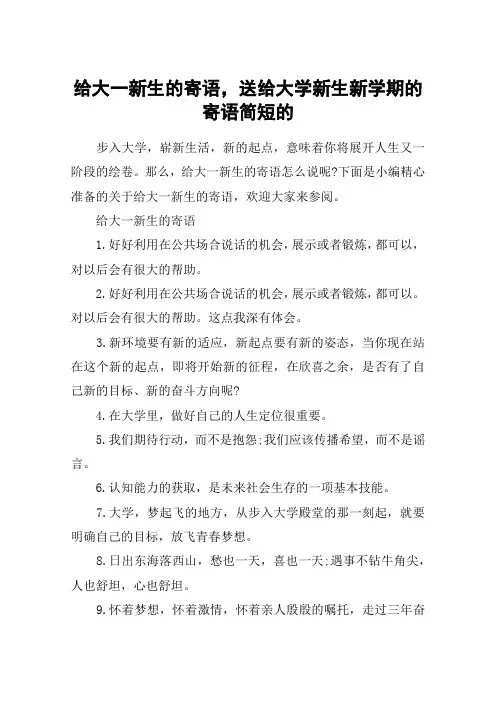 给大一新生的寄语，送给大学新生新学期的寄语简短的

步入大学，崭新生活，新的起点，意味着你将展开人生又一阶段的绘卷。那么，给大一新生的寄语怎么说呢?下面是小编精心准备的关于给大一新生的寄语，欢迎大家来参阅。

给大一新生的寄语

1.好好利用在公共场合说话的机会，展示或者锻炼，都可以，对以后会有很大的帮助。

2.好好利用在公共场合说话的机会，展示或者锻炼，都可以。对以后会有很大的帮助。这点我深有体会。

3.新环境要有新的适应，新起点要有新的姿态，当你现在站在这个新的起点，即将开始新的征程，在欣喜之余，是否有了自己新的目标、新的奋斗方向呢?

4.在大学里，做好自己的人生定位很重要。

5.我们期待行动，而不是抱怨;我们应该传播希望，而不是谣言。

6.认知能力的获取，是未来社会生存的一项基本技能。

7.大学，梦起飞的地方，从步入大学殿堂的那一刻起，就要明确自己的目标，放飞青春梦想。

8.日出东海落西山，愁也一天，喜也一天;遇事不钻牛角尖，人也舒坦，心也舒坦。

9.怀着梦想，怀着激情，怀着亲人殷殷的嘱托，走过三年奋